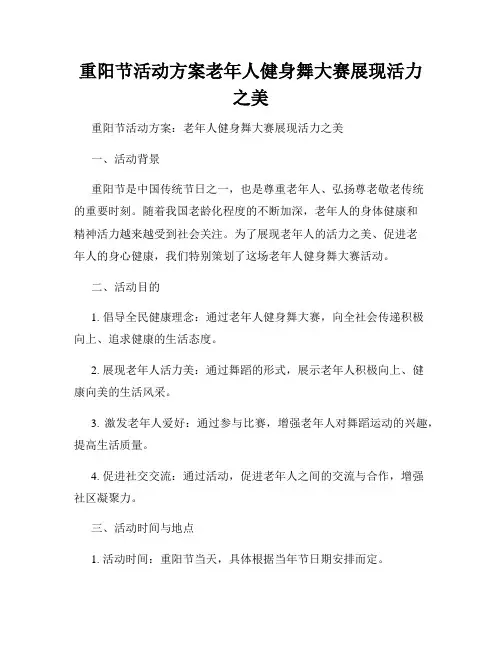 重阳节活动方案老年人健身舞大赛展现活力之美

重阳节活动方案：老年人健身舞大赛展现活力之美

一、活动背景

重阳节是中国传统节日之一，也是尊重老年人、弘扬尊老敬老传统的重要时刻。随着我国老龄化程度的不断加深，老年人的身体健康和精神活力越来越受到社会关注。为了展现老年人的活力之美、促进老年人的身心健康，我们特别策划了这场老年人健身舞大赛活动。

二、活动目的

1. 倡导全民健康理念：通过老年人健身舞大赛，向全社会传递积极向上、追求健康的生活态度。

2. 展现老年人活力美：通过舞蹈的形式，展示老年人积极向上、健康向美的生活风采。

3. 激发老年人爱好：通过参与比赛，增强老年人对舞蹈运动的兴趣，提高生活质量。

4. 促进社交交流：通过活动，促进老年人之间的交流与合作，增强社区凝聚力。

三、活动时间与地点

1. 活动时间：重阳节当天，具体根据当年节日期安排而定。